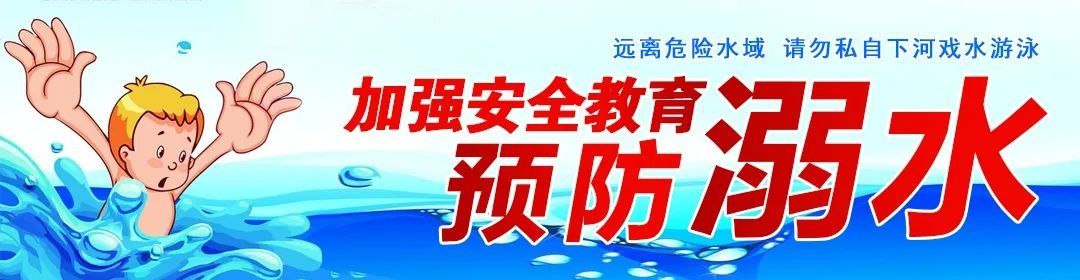 远离危险水域 请勿私自下河戏水游泳

加强安全教育

预防溺水